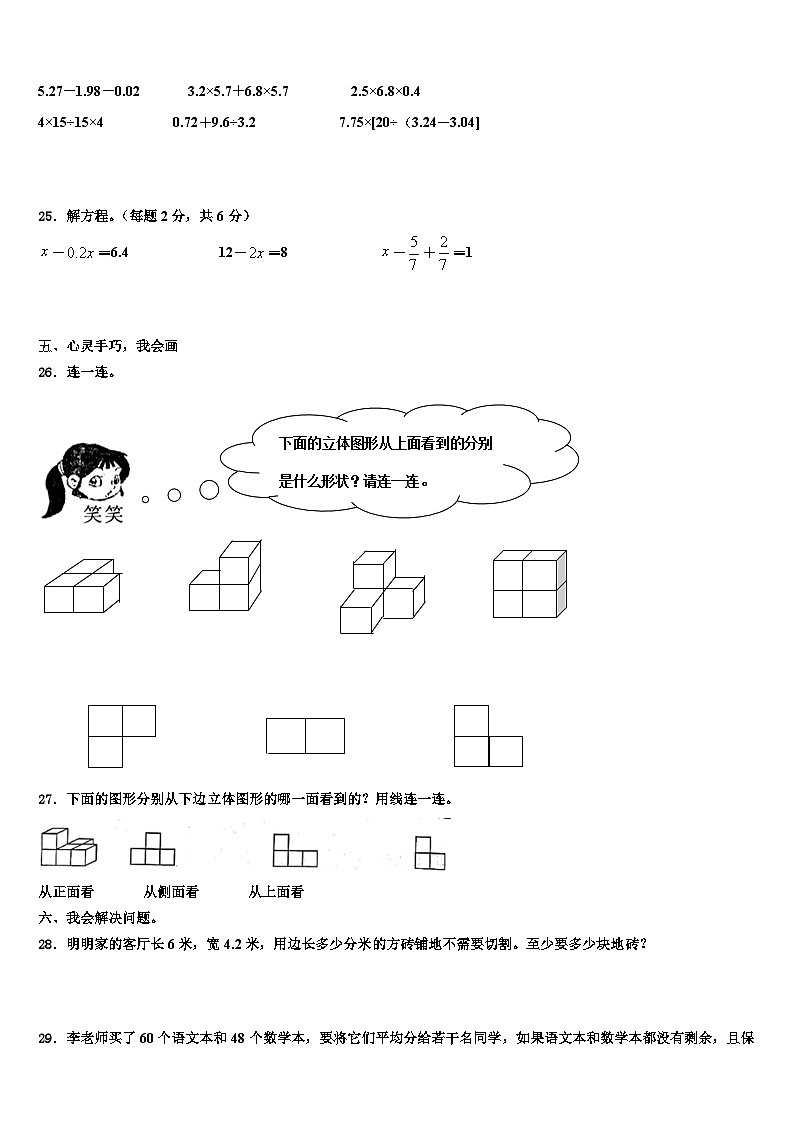 5.27－1.98－0.02　　3.2×5.7＋6.8×5.7　　2.5×6.8×0.4

4×15÷15×4　　0.72＋9.6÷3.2　　7.75×[20÷（3.24－3.04]

25．解方程。（每题 2 分，共 6 分）

$x-0.2x=6.4$　　$12-2x=8$　　$x-\frac{5}{7}+\frac{2}{7}=1$

五、心灵手巧，我会画

26．连一连。

下面的立体图形从上面看到的分别是什么形状？请连一连。

笑笑

27．下面的图形分别从下边立体图形的哪一面看到的？用线连一连。

从正面看　　从侧面看　　从上面看

六、我会解决问题。

28．明明家的客厅长 6 米，宽 4.2 米，用边长多少分米的方砖铺地不需要切割。至少要多少块地砖？

29．李老师买了 60 个语文本和 48 个数学本，要将它们平均分给若干名同学，如果语文本和数学本都没有剩余，且保